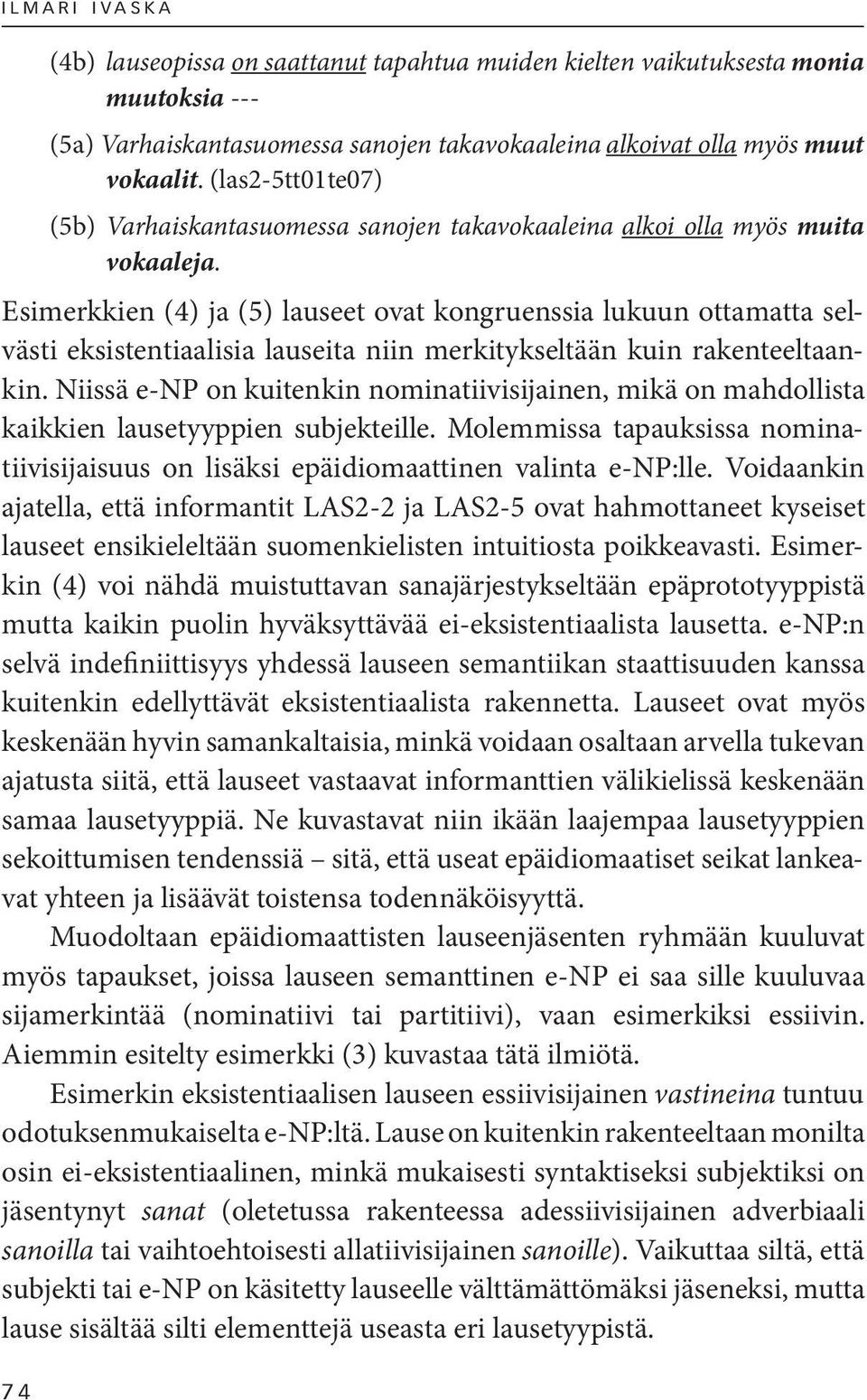 ILMARI IVASKA

(4b) lauseopissa on saattanut tapahtua muiden kielten vaikutuksesta monia muutoksia ---

(5a) Varhaiskantasuomessa sanojen takavokaaleina alkoivat olla myös muut vokaalit. (las2-5tt01te07)

(5b) Varhaiskantasuomessa sanojen takavokaaleina alkoi olla myös muita vokaaleja.

Esimerkkien (4) ja (5) lauseet ovat kongruenssia lukuun ottamatta selvästi eksistentiaalisia lauseita niin merkitykseltään kuin rakenteeltaankin. Niissä e-NP on kuitenkin nominatiivisijainen, mikä on mahdollista kaikkien lausetyyppien subjekteille. Molemmissa tapauksissa nominatiivisijaisuus on lisäksi epäidiomaattinen valinta e-NP:lle. Voidaankin ajatella, että informantit LAS2-2 ja LAS2-5 ovat hahmottaneet kyseiset lauseet ensikieleltään suomenkielisten intuitiosta poikkeavasti. Esimerkin (4) voi nähdä muistuttavan sanajärjestykseltään epäprototyyppistä mutta kaikin puolin hyväksyttävää ei-eksistentiaalista lausetta. e-NP:n selvä indefiniittisyys yhdessä lauseen semantiikan staattisuuden kanssa kuitenkin edellyttävät eksistentiaalista rakennetta. Lauseet ovat myös keskenään hyvin samankaltaisia, minkä voidaan osaltaan arvella tukevan ajatusta siitä, että lauseet vastaavat informanttien välikielissä keskenään samaa lausetyyppiä. Ne kuvastavat niin ikään laajempaa lausetyyppien sekoittumisen tendenssiä – sitä, että useat epäidiomaatiset seikat lankeavat yhteen ja lisäävät toistensa todennäköisyyttä.

Muodoltaan epäidiomaattisten lauseenjäsenten ryhmään kuuluvat myös tapaukset, joissa lauseen semanttinen e-NP ei saa sille kuuluvaa sijamerkintää (nominatiivi tai partitiivi), vaan esimerkiksi essiivin. Aiemmin esitelty esimerkki (3) kuvastaa tätä ilmiötä.

Esimerkin eksistentiaalisen lauseen essiivisijainen vastineina tuntuu odotuksenmukaiselta e-NP:ltä. Lause on kuitenkin rakenteeltaan monilta osin ei-eksistentiaalinen, minkä mukaisesti syntaktiseksi subjektiksi on jäsentynyt sanat (oletetussa rakenteessa adessiivisijainen adverbiaali sanoilla tai vaihtoehtoisesti allatiivisijainen sanoille). Vaikuttaa siltä, että subjekti tai e-NP on käsitetty lauseelle välttämättömäksi jäseneksi, mutta lause sisältää silti elementtejä useasta eri lausetyypistä.

74